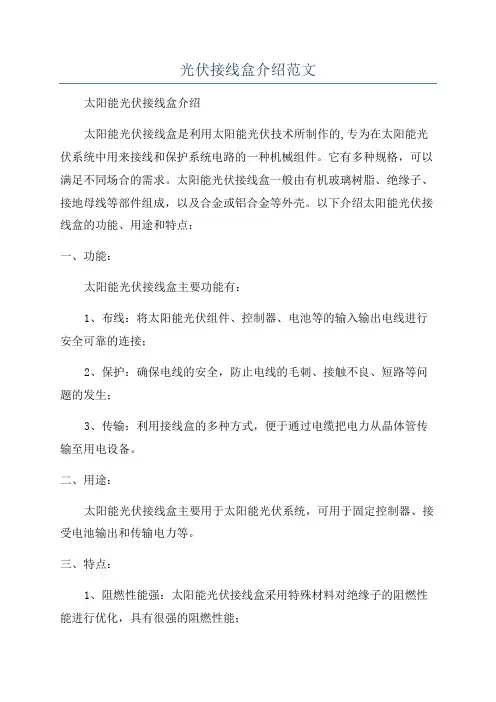 光伏接线盒介绍范文

太阳能光伏接线盒介绍

太阳能光伏接线盒是利用太阳能光伏技术所制作的,专为在太阳能光伏系统中用来接线和保护系统电路的一种机械组件。它有多种规格，可以满足不同场合的需求。太阳能光伏接线盒一般由有机玻璃树脂、绝缘子、接地母线等部件组成，以及合金或铝合金等外壳。以下介绍太阳能光伏接线盒的功能、用途和特点：

一、功能：

太阳能光伏接线盒主要功能有：

1、布线：将太阳能光伏组件、控制器、电池等的输入输出电线进行安全可靠的连接；

2、保护：确保电线的安全，防止电线的毛刺、接触不良、短路等问题的发生；

3、传输：利用接线盒的多种方式，便于通过电缆把电力从晶体管传输至用电设备。

二、用途：

太阳能光伏接线盒主要用于太阳能光伏系统，可用于固定控制器、接受电池输出和传输电力等。

三、特点：

1、阻燃性能强：太阳能光伏接线盒采用特殊材料对绝缘子的阻燃性能进行优化，具有很强的阻燃性能；